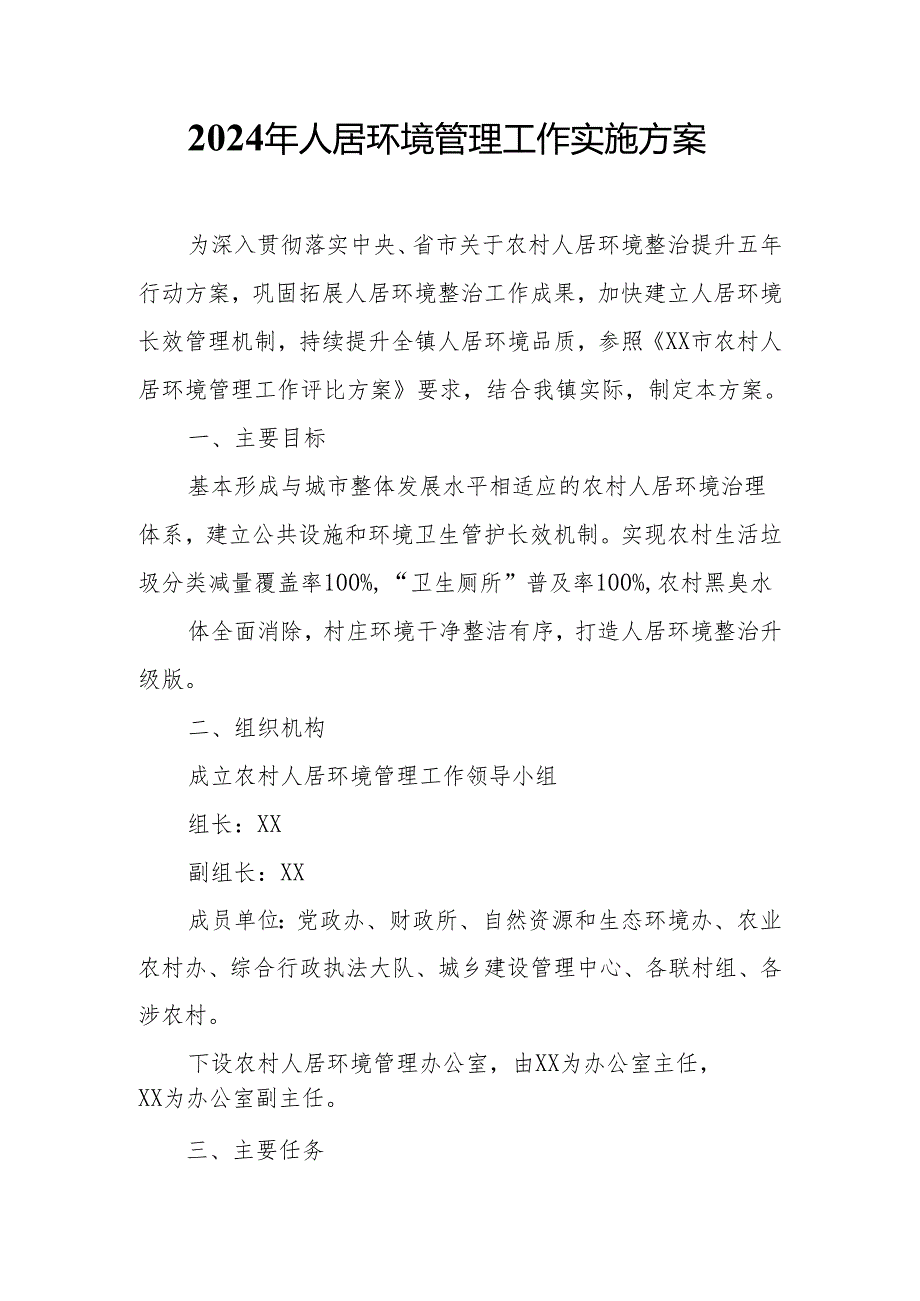 2024年人居环境管理工作实施方案

为深入贯彻落实中央、省市关于农村人居环境整治提升五年行动方案，巩固拓展人居环境整治工作成果，加快建立人居环境长效管理机制，持续提升全镇人居环境品质，参照《XX市农村人居环境管理工作评比方案》要求，结合我镇实际，制定本方案。

一、主要目标

基本形成与城市整体发展水平相适应的农村人居环境治理体系，建立公共设施和环境卫生管护长效机制。实现农村生活垃圾分类减量覆盖率100%，“卫生厕所”普及率100%，农村黑臭水

体全面消除，村庄环境干净整洁有序，打造人居环境整治升级版。

二、组织机构

成立农村人居环境管理工作领导小组

组长：XX

副组长：XX

成员单位：党政办、财政所、自然资源和生态环境办、农业农村办、综合行政执法大队、城乡建设管理中心、各联村组、各涉农村。

下设农村人居环境管理办公室，由XX为办公室主任，XX为办公室副主任。

三、主要任务